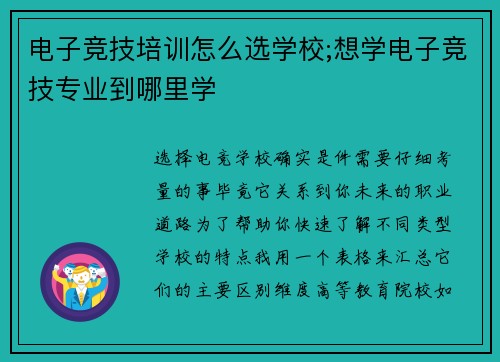 电子竞技培训怎么选学校;想学电子竞技专业到哪里学

选择电竞学校确实是件需要仔细考量的事毕竟它关系到你未来的职业道路为了帮助你快速了解不同类型学校的特点我用一个表格来汇总它们的主要区别维度高等教育院校如